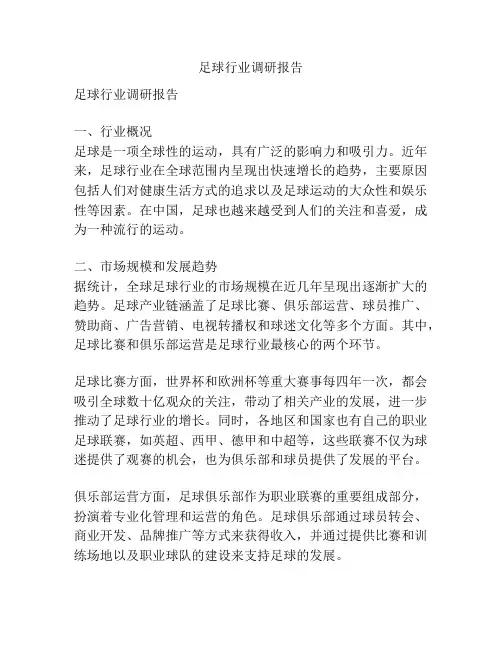 足球行业调研报告

足球行业调研报告

一、行业概况
足球是一项全球性的运动，具有广泛的影响力和吸引力。近年来，足球行业在全球范围内呈现出快速增长的趋势，主要原因包括人们对健康生活方式的追求以及足球运动的大众性和娱乐性等因素。在中国，足球也越来越受到人们的关注和喜爱，成为一种流行的运动。

二、市场规模和发展趋势
据统计，全球足球行业的市场规模在近几年呈现出逐渐扩大的趋势。足球产业链涵盖了足球比赛、俱乐部运营、球员推广、赞助商、广告营销、电视转播权和球迷文化等多个方面。其中，足球比赛和俱乐部运营是足球行业最核心的两个环节。

足球比赛方面，世界杯和欧洲杯等重大赛事每四年一次，都会吸引全球数十亿观众的关注，带动了相关产业的发展，进一步推动了足球行业的增长。同时，各地区和国家也有自己的职业足球联赛，如英超、西甲、德甲和中超等，这些联赛不仅为球迷提供了观赛的机会，也为俱乐部和球员提供了发展的平台。

俱乐部运营方面，足球俱乐部作为职业联赛的重要组成部分，扮演着专业化管理和运营的角色。足球俱乐部通过球员转会、商业开发、品牌推广等方式来获得收入，并通过提供比赛和训练场地以及职业球队的建设来支持足球的发展。